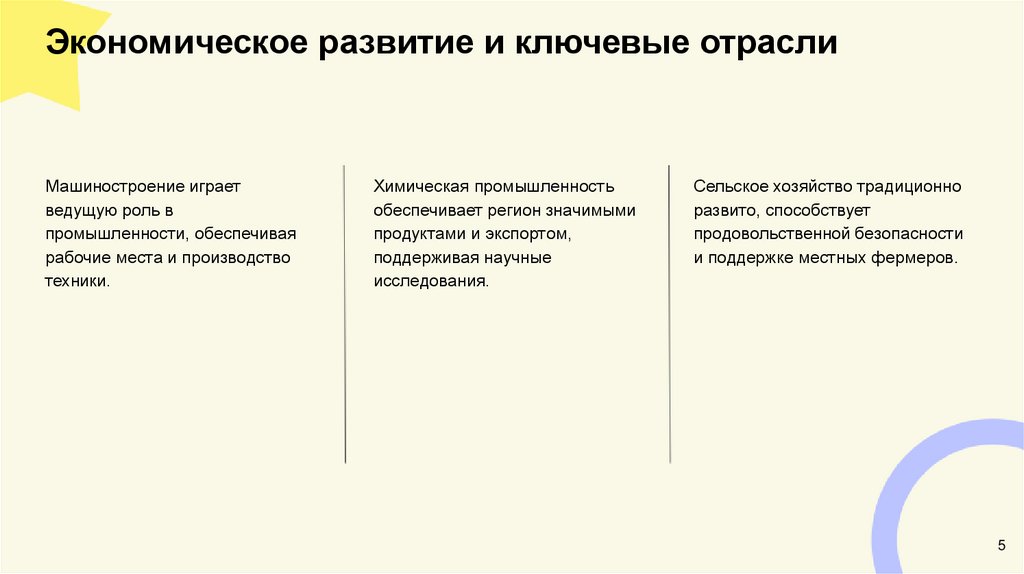 Экономическое развитие и ключевые отрасли

Машиностроение играет ведущую роль в промышленности, обеспечивая рабочие места и производство техники.

Химическая промышленность обеспечивает регион значимыми продуктами и экспортом, поддерживая научные исследования.

Сельское хозяйство традиционно развито, способствует продовольственной безопасности и поддержке местных фермеров.

5